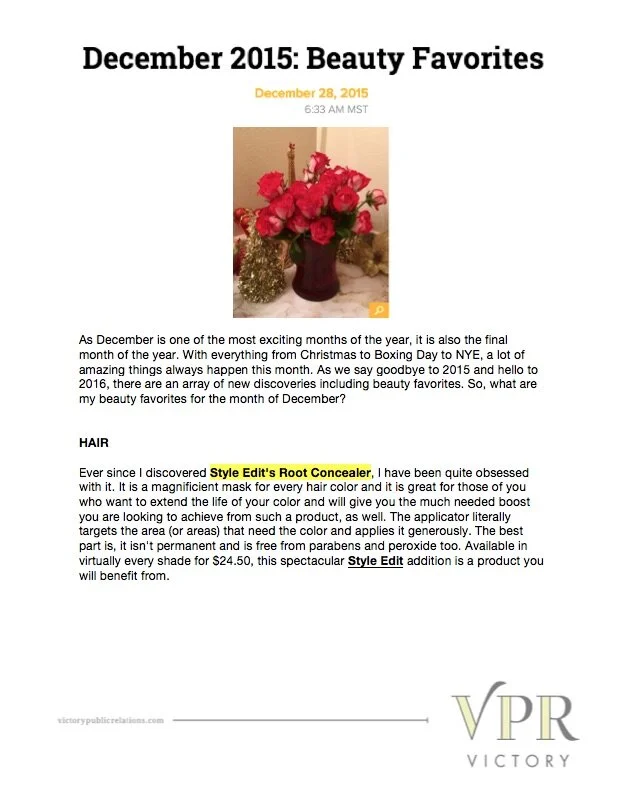 December 2015: Beauty Favorites

December 28, 2015
6:33 AM MST

As December is one of the most exciting months of the year, it is also the final month of the year. With everything from Christmas to Boxing Day to NYE, a lot of amazing things always happen this month. As we say goodbye to 2015 and hello to 2016, there are an array of new discoveries including beauty favorites. So, what are my beauty favorites for the month of December?

HAIR

Ever since I discovered Style Edit's Root Concealer, I have been quite obsessed with it. It is a magnificient mask for every hair color and it is great for those of you who want to extend the life of your color and will give you the much needed boost you are looking to achieve from such a product, as well. The applicator literally targets the area (or areas) that need the color and applies it generously. The best part is, it isn't permanent and is free from parabens and peroxide too. Available in virtually every shade for $24.50, this spectacular Style Edit addition is a product you will benefit from.

victorypublicrelations.com

VPR
VICTORY